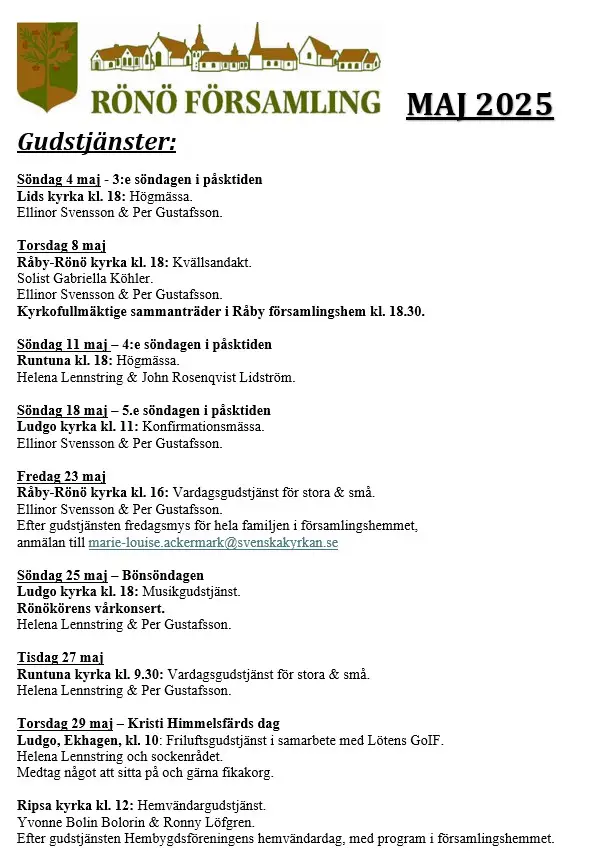 RÖNÖ FÖRSAMLING

MAJ 2025

Gudstjänster:

Söndag 4 maj - 3:e söndagen i påsktiden
Lids kyrka kl. 18: Högmässa.
Ellinor Svensson & Per Gustafsson.

Torsdag 8 maj
Råby-Rönö kyrka kl. 18: Kvällsandakt.
Solist Gabriella Köhler.
Ellinor Svensson & Per Gustafsson.
Kyrkofullmäktige sammanträder i Råby församlingshem kl. 18.30.

Söndag 11 maj – 4:e söndagen i påsktiden
Runtuna kl. 18: Högmässa.
Helena Lennstring & John Rosenqvist Lidström.

Söndag 18 maj – 5.e söndagen i påsktiden
Ludgo kyrka kl. 11: Konfirmationsmässa.
Ellinor Svensson & Per Gustafsson.

Fredag 23 maj
Råby-Rönö kyrka kl. 16: Vardagsgudstjänst för stora & små.
Ellinor Svensson & Per Gustafsson.
Efter gudstjänsten fredagsmys för hela familjen i församlingshemmet, anmälan till marie-louise.ackermark@svenskakyrkan.se

Söndag 25 maj – Bönsöndagen
Ludgo kyrka kl. 18: Musikgudstjänst.
Rönökörens vårkonsert.
Helena Lennstring & Per Gustafsson.

Tisdag 27 maj
Runtuna kyrka kl. 9.30: Vardagsgudstjänst för stora & små.
Helena Lennstring & Per Gustafsson.

Torsdag 29 maj – Kristi Himmelsfärds dag
Ludgo, Ekhagen, kl. 10: Friluftsgudstjänst i samarbete med Lötens GoIF.
Helena Lennstring och sockenrådet.
Medtag något att sitta på och gärna fikakorg.

Ripsa kyrka kl. 12: Hemvändargudstjänst.
Yvonne Bolin Bolorin & Ronny Löfgren.
Efter gudstjänsten Hembygdsföreningens hemvändardag, med program i församlingshemmet.